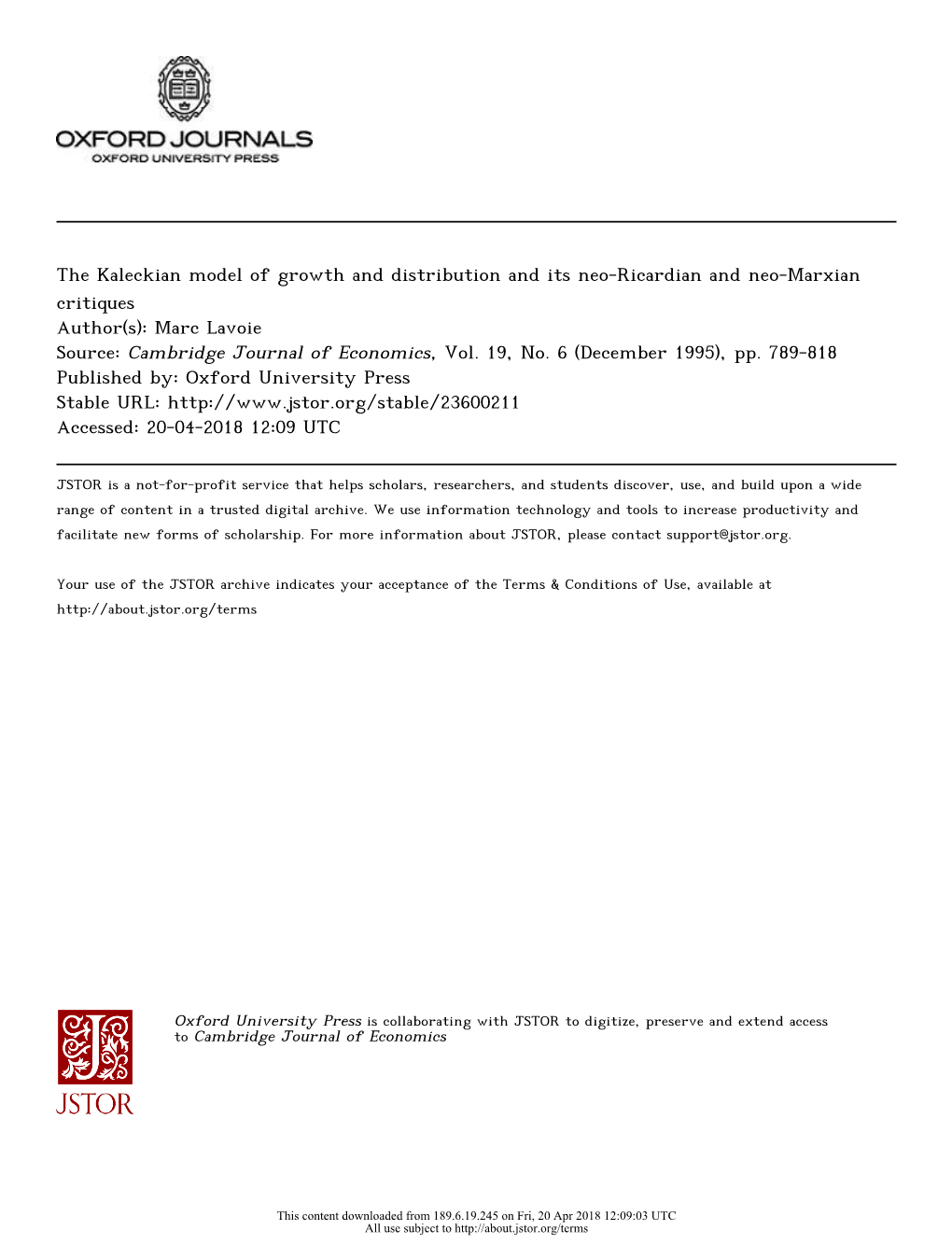 OXFORD JOURNALS
OXFORD UNIVERSITY PRESS

The Kaleckian model of growth and distribution and its neo-Ricardian and neo-Marxian critiques
Author(s): Marc Lavoie
Source: Cambridge Journal of Economics, Vol. 19, No. 6 (December 1995), pp. 789-818
Published by: Oxford University Press
Stable URL: http://www.jstor.org/stable/23600211
Accessed: 20-04-2018 12:09 UTC

JSTOR is a not-for-profit service that helps scholars, researchers, and students discover, use, and build upon a wide range of content in a trusted digital archive. We use information technology and tools to increase productivity and facilitate new forms of scholarship. For more information about JSTOR, please contact support@jstor.org.

Your use of the JSTOR archive indicates your acceptance of the Terms & Conditions of Use, available at http://about.jstor.org/terms

JSTOR

Oxford University Press is collaborating with JSTOR to digitize, preserve and extend access to Cambridge Journal of Economics

This content downloaded from 189.6.19.245 on Fri, 20 Apr 2018 12:09:03 UTC
All use subject to http://about.jstor.org/terms